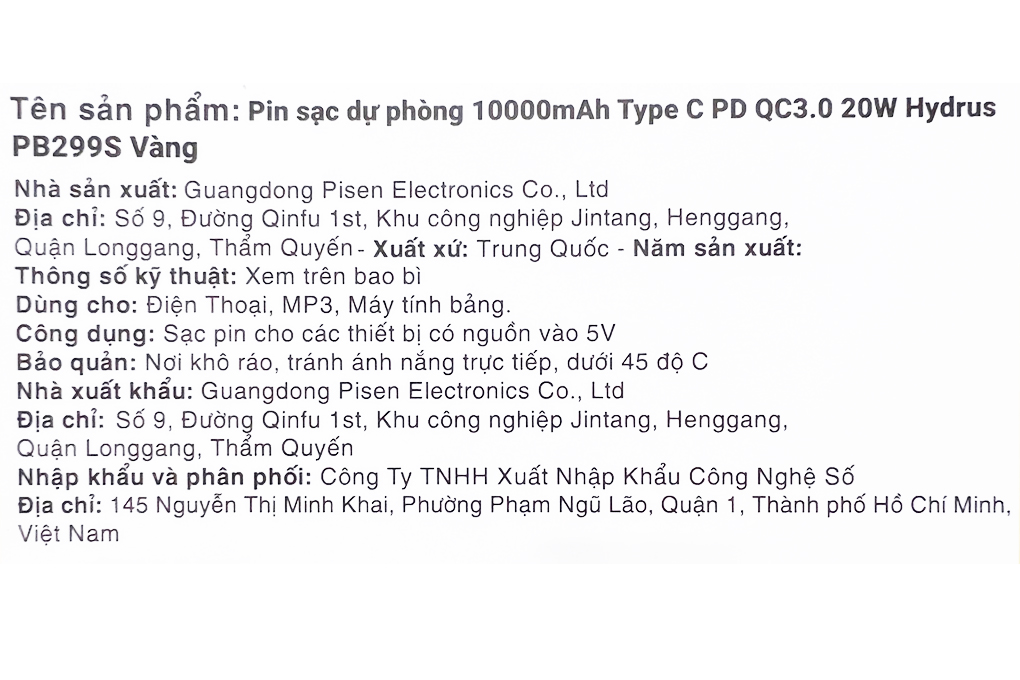 Tên sản phẩm: Pin sạc dự phòng 10000mAh Type C PD QC3.0 20W Hydrus PB299S Vàng

Nhà sản xuất: Guangdong Pisen Electronics Co., Ltd
Địa chỉ: Số 9, Đường Qinfu 1st, Khu công nghiệp Jintang, Henggang, Quận Longgang, Thẩm Quyến - Xuất xứ: Trung Quốc - Năm sản xuất:
Thông số kỹ thuật: Xem trên bao bì
Dùng cho: Điện Thoại, MP3, Máy tính bảng.
Công dụng: Sạc pin cho các thiết bị có nguồn vào 5V
Bảo quản: Nơi khô ráo, tránh ánh nắng trực tiếp, dưới 45 độ C
Nhà xuất khẩu: Guangdong Pisen Electronics Co., Ltd
Địa chỉ: Số 9, Đường Qinfu 1st, Khu công nghiệp Jintang, Henggang, Quận Longgang, Thẩm Quyến
Nhập khẩu và phân phối: Công Ty TNHH Xuất Nhập Khẩu Công Nghệ Số
Địa chỉ: 145 Nguyễn Thị Minh Khai, Phường Phạm Ngũ Lão, Quận 1, Thành phố Hồ Chí Minh, Việt Nam